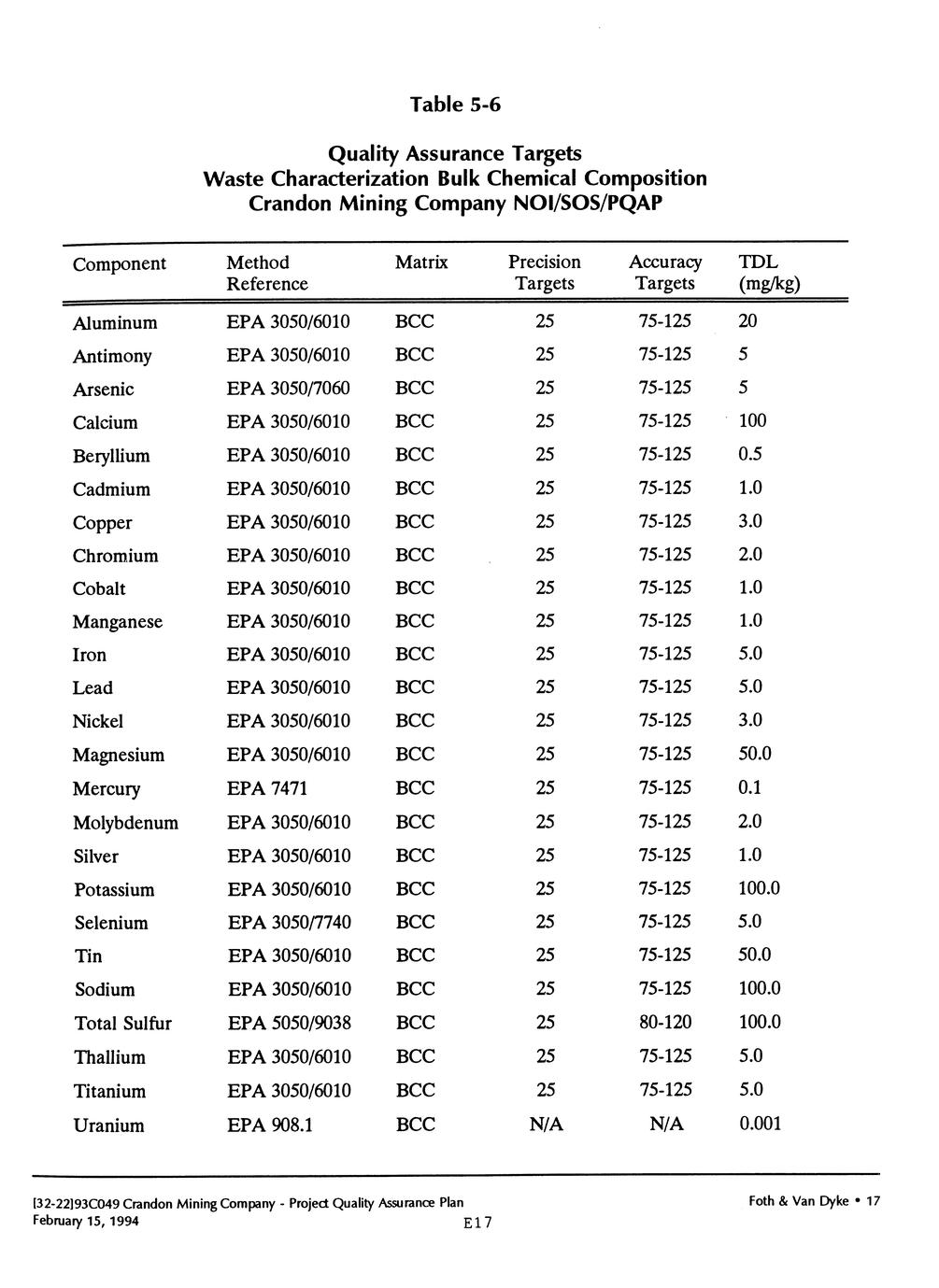 Table 5-6

Quality Assurance Targets
Waste Characterization Bulk Chemical Composition
Crandon Mining Company NOI/SOS/PQAP

| Component | Method Reference | Matrix | Precision Targets | Accuracy Targets | TDL (mg/kg) |
|---|---|---|---|---|---|
| Aluminum | EPA 3050/6010 | BCC | 25 | 75-125 | 20 |
| Antimony | EPA 3050/6010 | BCC | 25 | 75-125 | 5 |
| Arsenic | EPA 3050/7060 | BCC | 25 | 75-125 | 5 |
| Calcium | EPA 3050/6010 | BCC | 25 | 75-125 | 100 |
| Beryllium | EPA 3050/6010 | BCC | 25 | 75-125 | 0.5 |
| Cadmium | EPA 3050/6010 | BCC | 25 | 75-125 | 1.0 |
| Copper | EPA 3050/6010 | BCC | 25 | 75-125 | 3.0 |
| Chromium | EPA 3050/6010 | BCC | 25 | 75-125 | 2.0 |
| Cobalt | EPA 3050/6010 | BCC | 25 | 75-125 | 1.0 |
| Manganese | EPA 3050/6010 | BCC | 25 | 75-125 | 1.0 |
| Iron | EPA 3050/6010 | BCC | 25 | 75-125 | 5.0 |
| Lead | EPA 3050/6010 | BCC | 25 | 75-125 | 5.0 |
| Nickel | EPA 3050/6010 | BCC | 25 | 75-125 | 3.0 |
| Magnesium | EPA 3050/6010 | BCC | 25 | 75-125 | 50.0 |
| Mercury | EPA 7471 | BCC | 25 | 75-125 | 0.1 |
| Molybdenum | EPA 3050/6010 | BCC | 25 | 75-125 | 2.0 |
| Silver | EPA 3050/6010 | BCC | 25 | 75-125 | 1.0 |
| Potassium | EPA 3050/6010 | BCC | 25 | 75-125 | 100.0 |
| Selenium | EPA 3050/7740 | BCC | 25 | 75-125 | 5.0 |
| Tin | EPA 3050/6010 | BCC | 25 | 75-125 | 50.0 |
| Sodium | EPA 3050/6010 | BCC | 25 | 75-125 | 100.0 |
| Total Sulfur | EPA 5050/9038 | BCC | 25 | 80-120 | 100.0 |
| Thallium | EPA 3050/6010 | BCC | 25 | 75-125 | 5.0 |
| Titanium | EPA 3050/6010 | BCC | 25 | 75-125 | 5.0 |
| Uranium | EPA 908.1 | BCC | N/A | N/A | 0.001 |

[32-22]93C049 Crandon Mining Company - Project Quality Assurance Plan
February 15, 1994
E17
Foth & Van Dyke • 17